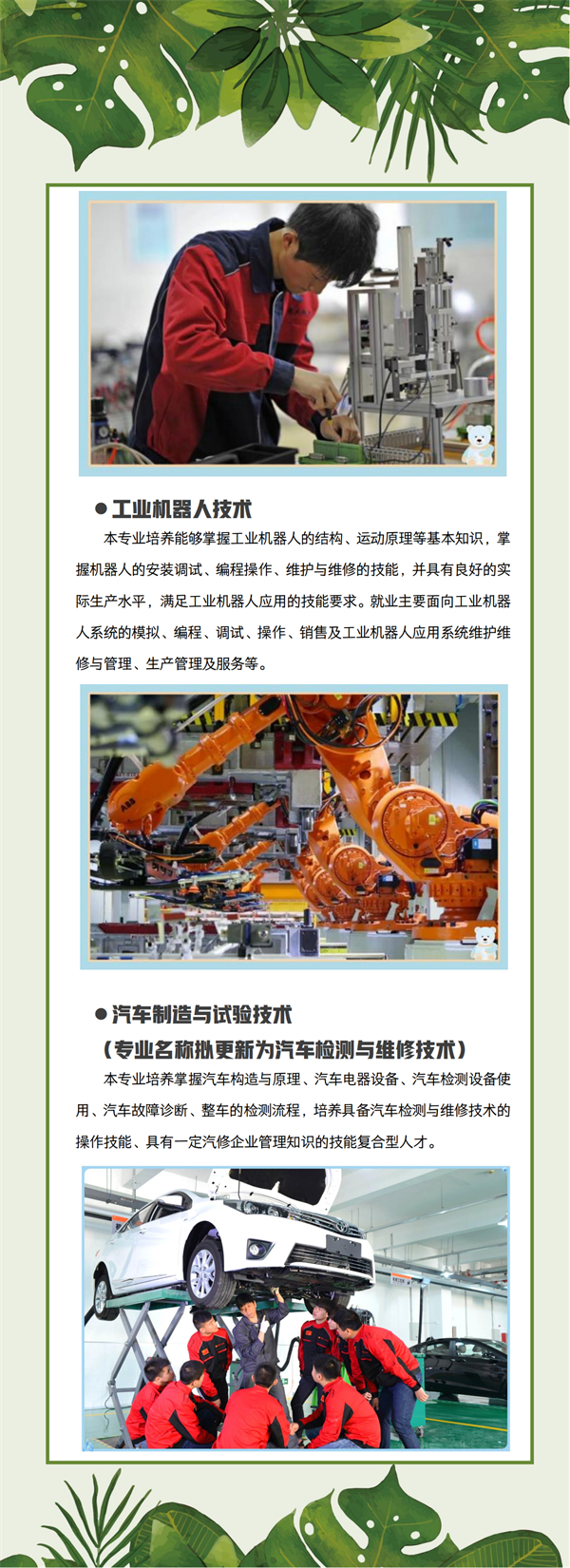 • 工业机器人技术

本专业培养能够掌握工业机器人的结构、运动原理等基本知识，掌握机器人的安装调试、编程操作、维护与维修的技能，并具有良好的实际生产水平，满足工业机器人应用的技能要求。就业主要面向工业机器人系统的模拟、编程、调试、操作、销售及工业机器人应用系统维护维修与管理、生产管理及服务等。

• 汽车制造与试验技术
（专业名称拟更新为汽车检测与维修技术）

本专业培养掌握汽车构造与原理、汽车电器设备、汽车检测设备使用、汽车故障诊断、整车的检测流程，培养具备汽车检测与维修技术的操作技能、具有一定汽修企业管理知识的技能复合型人才。